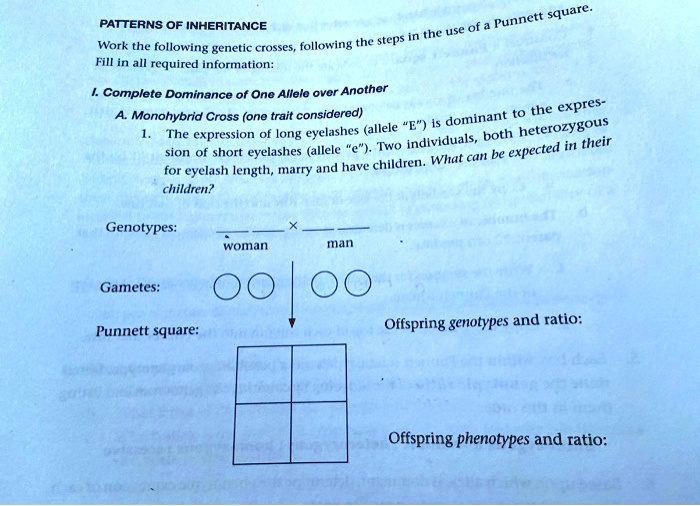 PATTERNS OF INHERITANCE

Work the following genetic crosses, following the steps in the use of a Punnett square. Fill in all required information:

I. Complete Dominance of One Allele over Another

A. Monohybrid Cross (one trait considered)

1. The expression of long eyelashes (allele "E") is dominant to the expression of short eyelashes (allele "e"). Two individuals, both heterozygous for eyelash length, marry and have children. What can be expected in their children?

Genotypes: ___ ___ × ___ ___
woman man

Gametes:

Punnett square:

Offspring genotypes and ratio:

Offspring phenotypes and ratio: